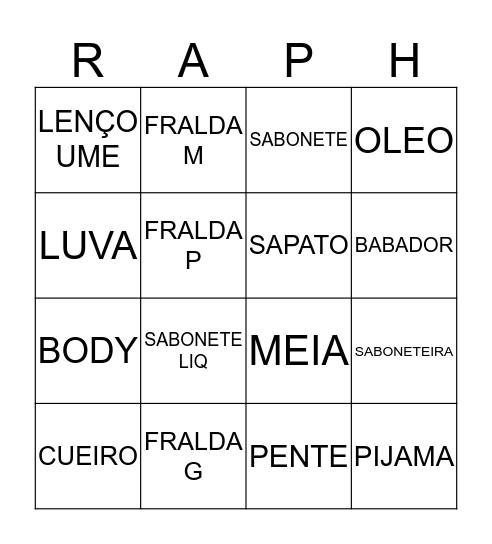 | R | A | P | H |
|---|---|---|---|
| LENÇO UME | FRALDA M | SABONETE | OLEO |
| LUVA | FRALDA P | SAPATO | BABADOR |
| BODY | SABONETE LIQ | MEIA | SABONETEIRA |
| CUEIRO | FRALDA G | PENTE | PIJAMA |